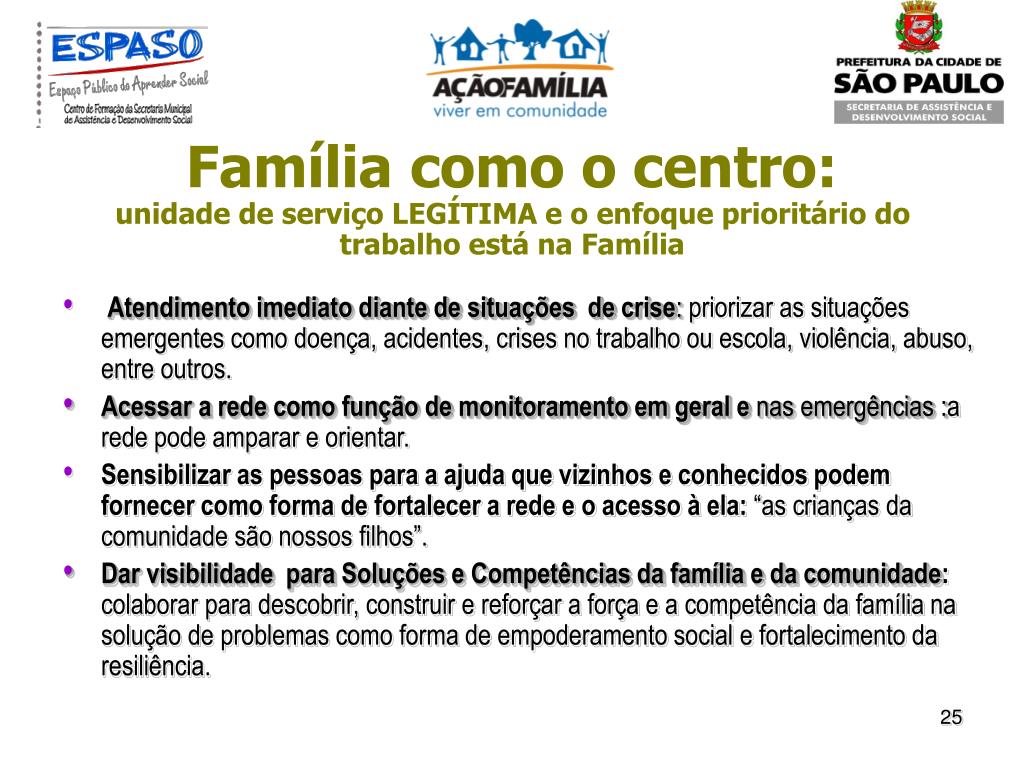 ESPASO
Espaço Público do Aprender Social
Centro de Formação da Secretaria Municipal de Assistência e Desenvolvimento Social

AÇÃOFAMÍLIA
viver em comunidade

PREFEITURA DA CIDADE DE
SÃO PAULO
SECRETARIA DE ASSISTÊNCIA E DESENVOLVIMENTO SOCIAL

Família como o centro:
unidade de serviço LEGÍTIMA e o enfoque prioritário do trabalho está na Família

• Atendimento imediato diante de situações de crise: priorizar as situações emergentes como doença, acidentes, crises no trabalho ou escola, violência, abuso, entre outros.
• Acessar a rede como função de monitoramento em geral e nas emergências :a rede pode amparar e orientar.
• Sensibilizar as pessoas para a ajuda que vizinhos e conhecidos podem fornecer como forma de fortalecer a rede e o acesso à ela: “as crianças da comunidade são nossos filhos”.
• Dar visibilidade para Soluções e Competências da família e da comunidade: colaborar para descobrir, construir e reforçar a força e a competência da família na solução de problemas como forma de empoderamento social e fortalecimento da resiliência.

25